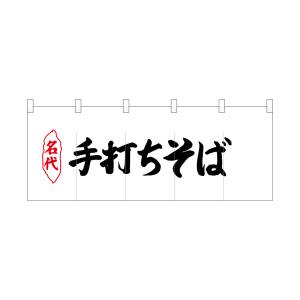 名代
手打ちそば